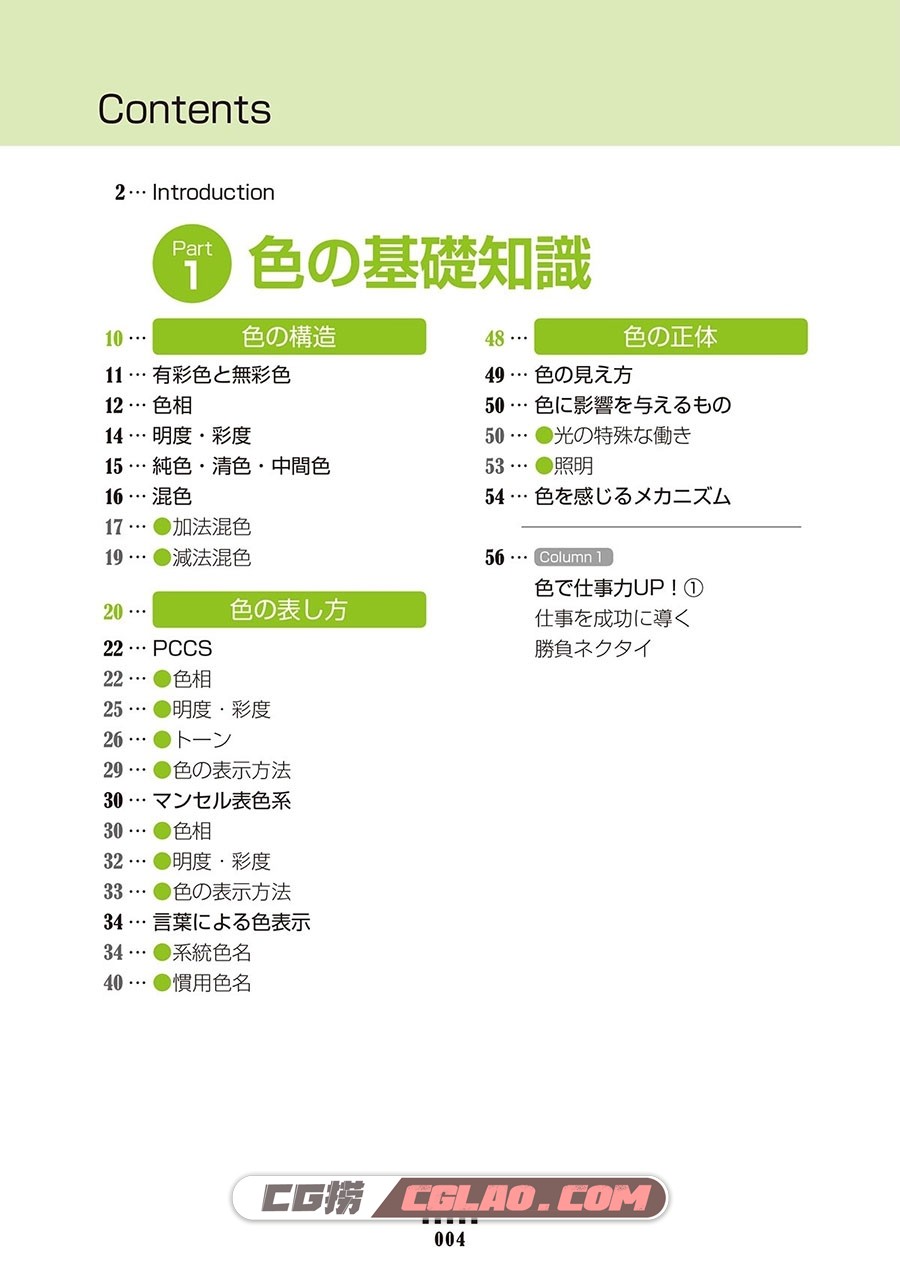 Contents

2 … Introduction

Part 1 色の基礎知識

10 … 色の構造
11 … 有彩色と無彩色
12 … 色相
14 … 明度・彩度
15 … 純色・清色・中間色
16 … 混色
17 … ●加法混色
19 … ●減法混色

20 … 色の表し方
22 … PCCS
22 … ●色相
25 … ●明度・彩度
26 … ●トーン
29 … ●色の表示方法
30 … マンセル表色系
30 … ●色相
32 … ●明度・彩度
33 … ●色の表示方法
34 … 言葉による色表示
34 … ●系統色名
40 … ●慣用色名

48 … 色の正体
49 … 色の見え方
50 … 色に影響を与えるもの
50 … ●光の特殊な働き
53 … ●照明
54 … 色を感じるメカニズム

56 … Column 1
色で仕事力UP！①
仕事を成功に導く
勝負ネクタイ

CG捞 CGLAO.COM

004